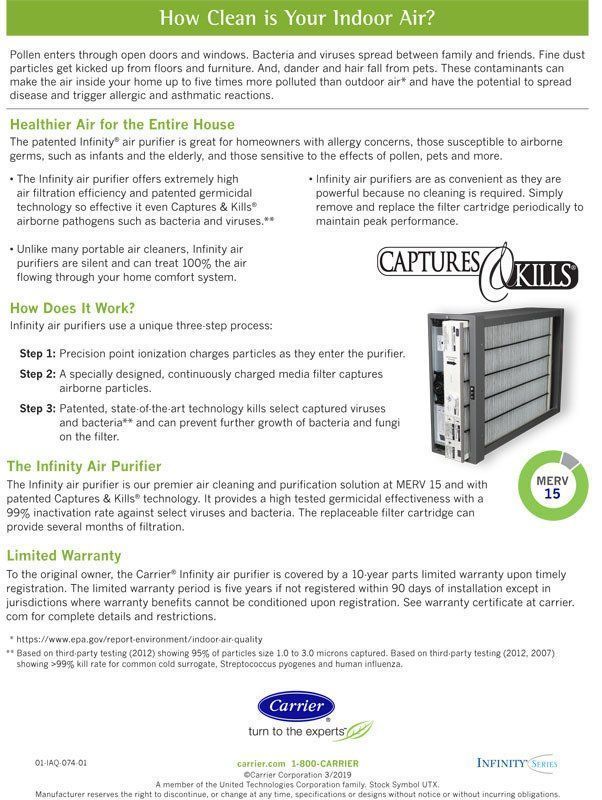 How Clean is Your Indoor Air?

Pollen enters through open doors and windows. Bacteria and viruses spread between family and friends. Fine dust particles get kicked up from floors and furniture. And, dander and hair fall from pets. These contaminants can make the air inside your home up to five times more polluted than outdoor air* and have the potential to spread disease and trigger allergic and asthmatic reactions.

Healthier Air for the Entire House

The patented Infinity® air purifier is great for homeowners with allergy concerns, those susceptible to airborne germs, such as infants and the elderly, and those sensitive to the effects of pollen, pets and more.

• The Infinity air purifier offers extremely high air filtration efficiency and patented germicidal technology so effective it even Captures & Kills® airborne pathogens such as bacteria and viruses.**

• Unlike many portable air cleaners, Infinity air purifiers are silent and can treat 100% the air flowing through your home comfort system.

• Infinity air purifiers are as convenient as they are powerful because no cleaning is required. Simply remove and replace the filter cartridge periodically to maintain peak performance.

CAPTURES & KILLS®

How Does It Work?

Infinity air purifiers use a unique three-step process:

Step 1: Precision point ionization charges particles as they enter the purifier.

Step 2: A specially designed, continuously charged media filter captures airborne particles.

Step 3: Patented, state-of-the-art technology kills select captured viruses and bacteria** and can prevent further growth of bacteria and fungi on the filter.

The Infinity Air Purifier

The Infinity air purifier is our premier air cleaning and purification solution at MERV 15 and with patented Captures & Kills® technology. It provides a high tested germicidal effectiveness with a 99% inactivation rate against select viruses and bacteria. The replaceable filter cartridge can provide several months of filtration.

MERV 15

Limited Warranty

To the original owner, the Carrier® Infinity air purifier is covered by a 10-year parts limited warranty upon timely registration. The limited warranty period is five years if not registered within 90 days of installation except in jurisdictions where warranty benefits cannot be conditioned upon registration. See warranty certificate at carrier.com for complete details and restrictions.

* https://www.epa.gov/report-environment/indoor-air-quality
** Based on third-party testing (2012) showing 95% of particles size 1.0 to 3.0 microns captured. Based on third-party testing (2012, 2007) showing >99% kill rate for common cold surrogate, Streptococcus pyogenes and human influenza.

Carrier®
turn to the experts

01-IAQ-074-01

carrier.com 1-800-CARRIER
©Carrier Corporation 3/2019
A member of the United Technologies Corporation family. Stock Symbol UTX.
Manufacturer reserves the right to discontinue, or change at any time, specifications or designs without notice or without incurring obligations.

INFINITY SERIES